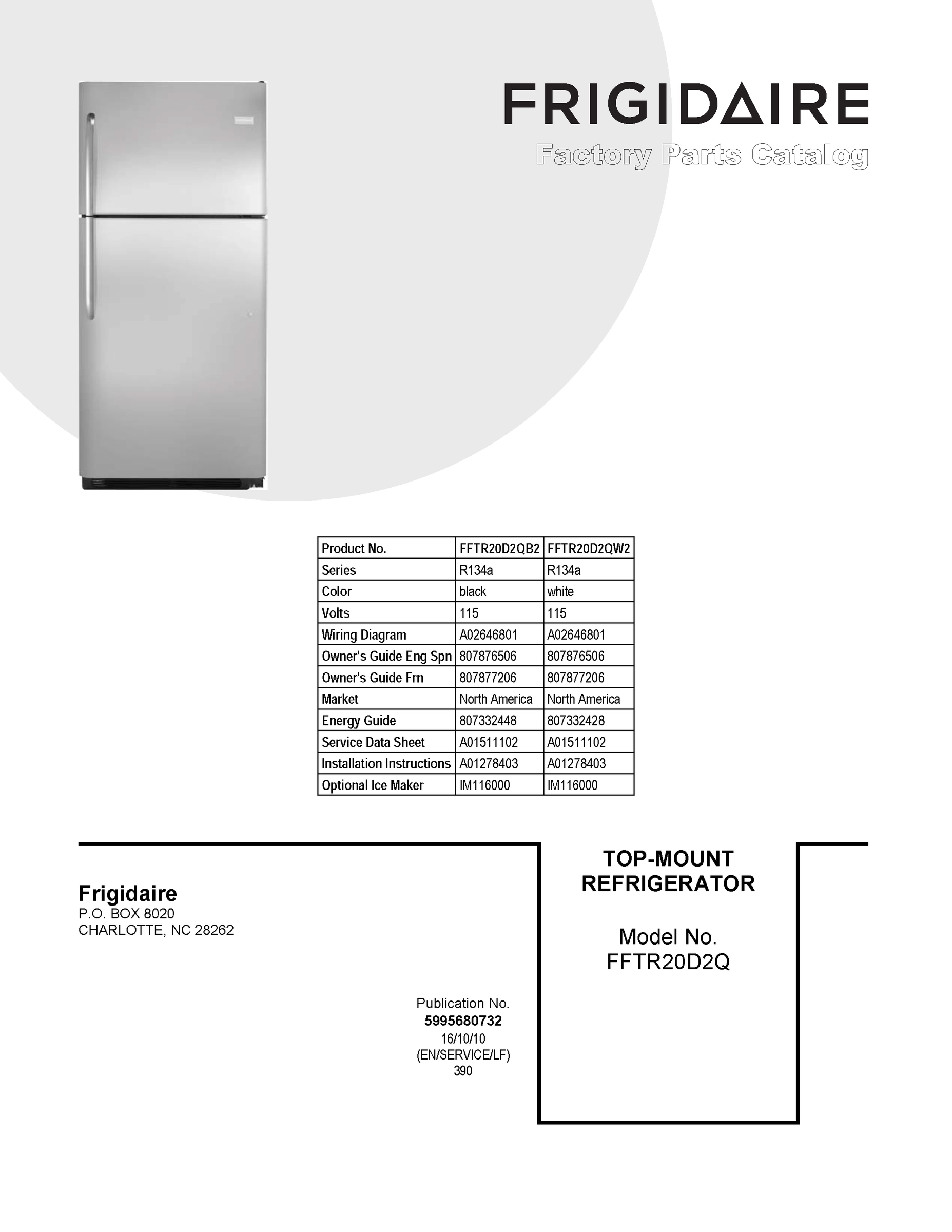 FRIGIDAIRE

Factory Parts Catalog

| Product No. | FFTR20D2QB2 | FFTR20D2QW2 |
|---|---|---|
| Series | R134a | R134a |
| Color | black | white |
| Volts | 115 | 115 |
| Wiring Diagram | A02646801 | A02646801 |
| Owner's Guide Eng Spn | 807876506 | 807876506 |
| Owner's Guide Frn | 807877206 | 807877206 |
| Market | North America | North America |
| Energy Guide | 807332448 | 807332428 |
| Service Data Sheet | A01511102 | A01511102 |
| Installation Instructions | A01278403 | A01278403 |
| Optional Ice Maker | IM116000 | IM116000 |

Frigidaire
P.O. BOX 8020
CHARLOTTE, NC 28262

Publication No.
5995680732
16/10/10
(EN/SERVICE/LF)
390

TOP-MOUNT REFRIGERATOR

Model No.
FFTR20D2Q